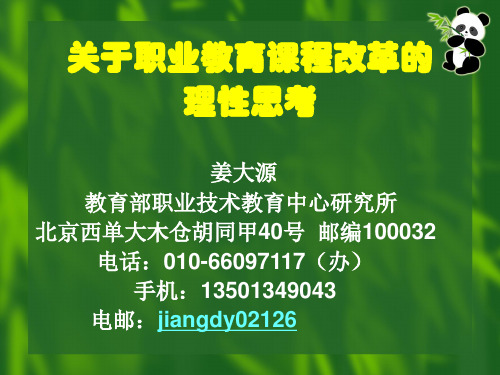 关于职业教育课程改革的理性思考

姜大源
教育部职业技术教育中心研究所
北京西单大木仓胡同甲40号 邮编100032
电话：010-66097117（办）
手机：13501349043
电邮：jiangdy02126